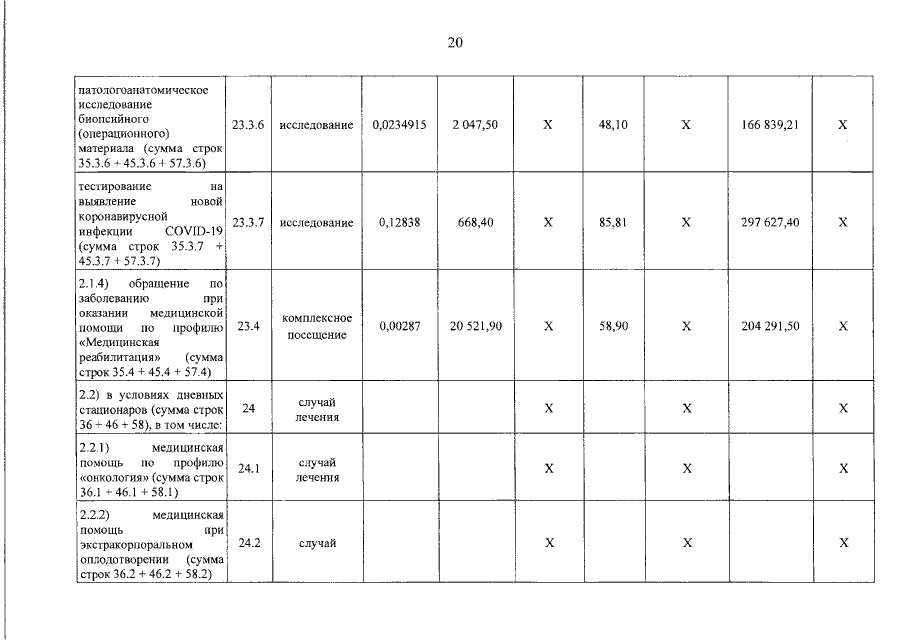 20

| | | | | | | | | | |
|---|---|---|---|---|---|---|---|---|---|
| патологоанатомическое исследование биопсийного (операционного) материала (сумма строк 35.3.6 + 45.3.6 + 57.3.6) | 23.3.6 | исследование | 0,0234915 | 2 047,50 | X | 48,10 | X | 166 839,21 | X |
| тестирование на выявление новой коронавирусной инфекции COVID-19 (сумма строк 35.3.7 + 45.3.7 + 57.3.7) | 23.3.7 | исследование | 0,12838 | 668,40 | X | 85,81 | X | 297 627,40 | X |
| 2.1.4) обращение по заболеванию при оказании медицинской помощи по профилю «Медицинская реабилитация» (сумма строк 35.4 + 45.4 + 57.4) | 23.4 | комплексное посещение | 0,00287 | 20 521,90 | X | 58,90 | X | 204 291,50 | X |
| 2.2) в условиях дневных стационаров (сумма строк 36 + 46 + 58), в том числе: | 24 | случай лечения | | | X | | X | | X |
| 2.2.1) медицинская помощь по профилю «онкология» (сумма строк 36.1 + 46.1 + 58.1) | 24.1 | случай лечения | | | X | | X | | X |
| 2.2.2) медицинская помощь при экстракорпоральном оплодотворении (сумма строк 36.2 + 46.2 + 58.2) | 24.2 | случай | | | X | | X | | X |